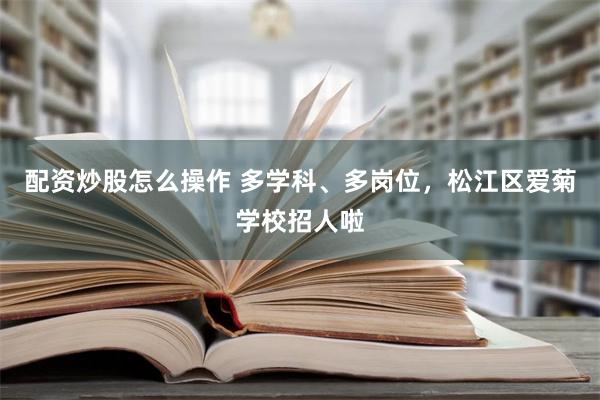 配资炒股怎么操作 多学科、多岗位，松江区爱菊学校招人啦